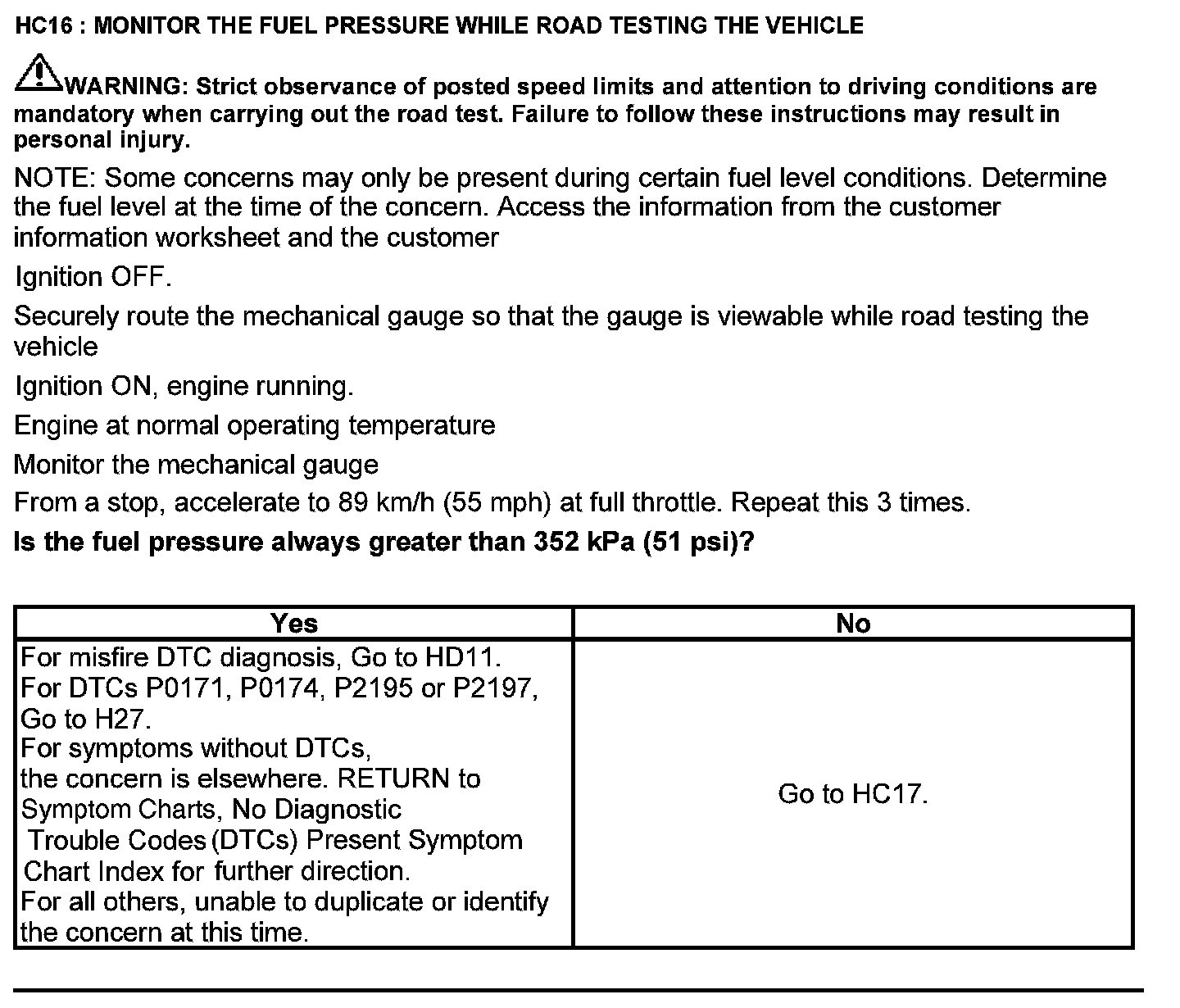 HC16 : MONITOR THE FUEL PRESSURE WHILE ROAD TESTING THE VEHICLE

WARNING: Strict observance of posted speed limits and attention to driving conditions are mandatory when carrying out the road test. Failure to follow these instructions may result in personal injury.

NOTE: Some concerns may only be present during certain fuel level conditions. Determine the fuel level at the time of the concern. Access the information from the customer information worksheet and the customer

Ignition OFF.

Securely route the mechanical gauge so that the gauge is viewable while road testing the vehicle

Ignition ON, engine running.

Engine at normal operating temperature

Monitor the mechanical gauge

From a stop, accelerate to 89 km/h (55 mph) at full throttle. Repeat this 3 times.

Is the fuel pressure always greater than 352 kPa (51 psi)?

| Yes | No |
|---|---|
| For misfire DTC diagnosis, Go to HD11. For DTCs P0171, P0174, P2195 or P2197, Go to H27. For symptoms without DTCs, the concern is elsewhere. RETURN to Symptom Charts, No Diagnostic Trouble Codes (DTCs) Present Symptom Chart Index for further direction. For all others, unable to duplicate or identify the concern at this time. | Go to HC17. |